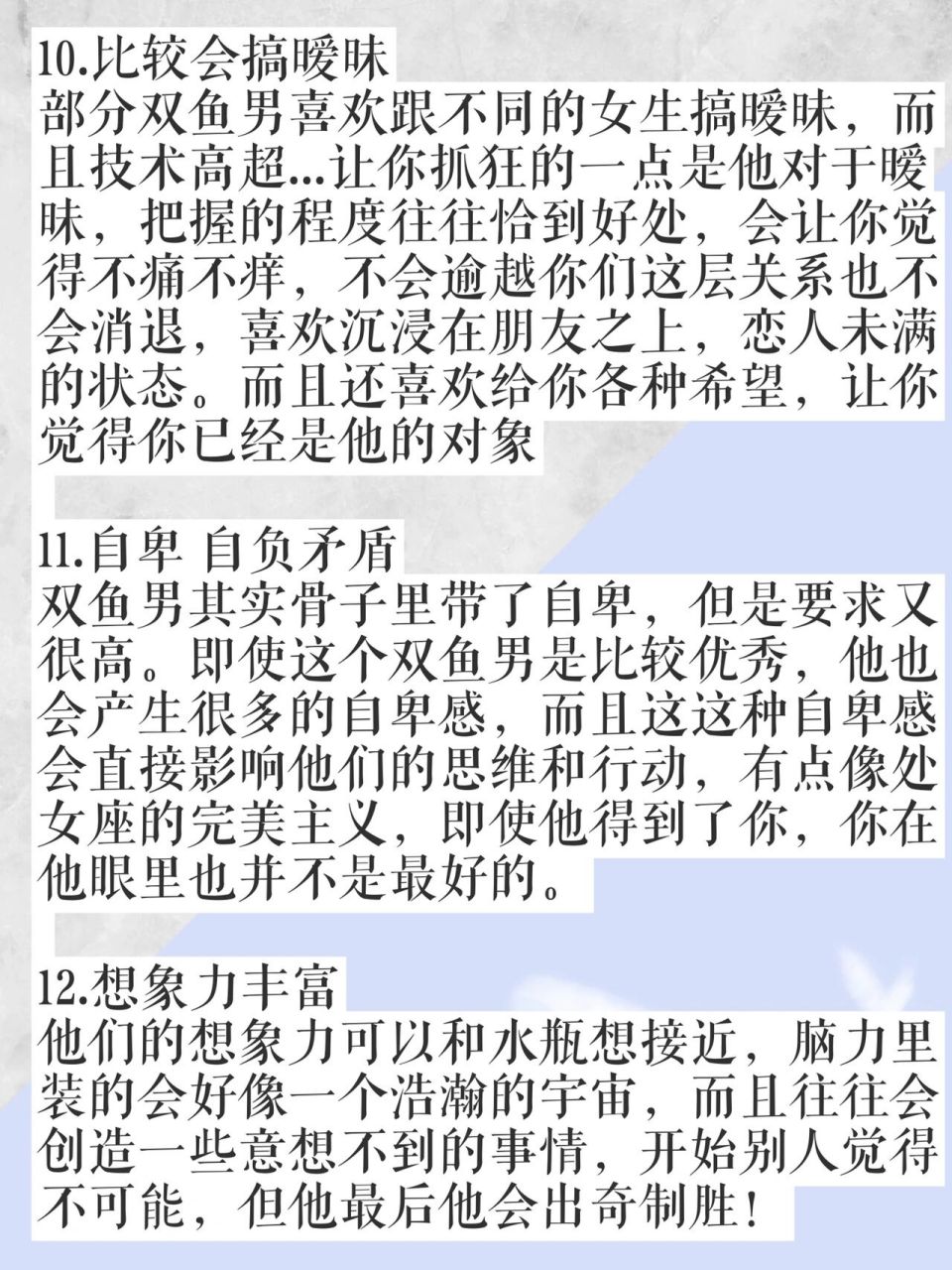 10.比较会搞暧昧
部分双鱼男喜欢跟不同的女生搞暧昧，而且技术高超…让你抓狂的一点是他对于暧昧，把握的程度往往恰到好处，会让你觉得不痛不痒，不会逾越你们这层关系也不会消退，喜欢沉浸在朋友之上，恋人未满的状态。而且还喜欢给你各种希望，让你觉得你已经是他的对象

11.自卑 自负矛盾
双鱼男其实骨子里带了自卑，但是要求又很高。即使这个双鱼男是比较优秀，他也会产生很多的自卑感，而且这这种自卑感会直接影响他们的思维和行动，有点像处女座的完美主义，即使他得到了你，你在他眼里也并不是最好的。

12.想象力丰富
他们的想象力可以和水瓶想接近，脑力里装的会好像一个浩瀚的宇宙，而且往往会创造一些意想不到的事情，开始别人觉得不可能，但他最后他会出奇制胜！